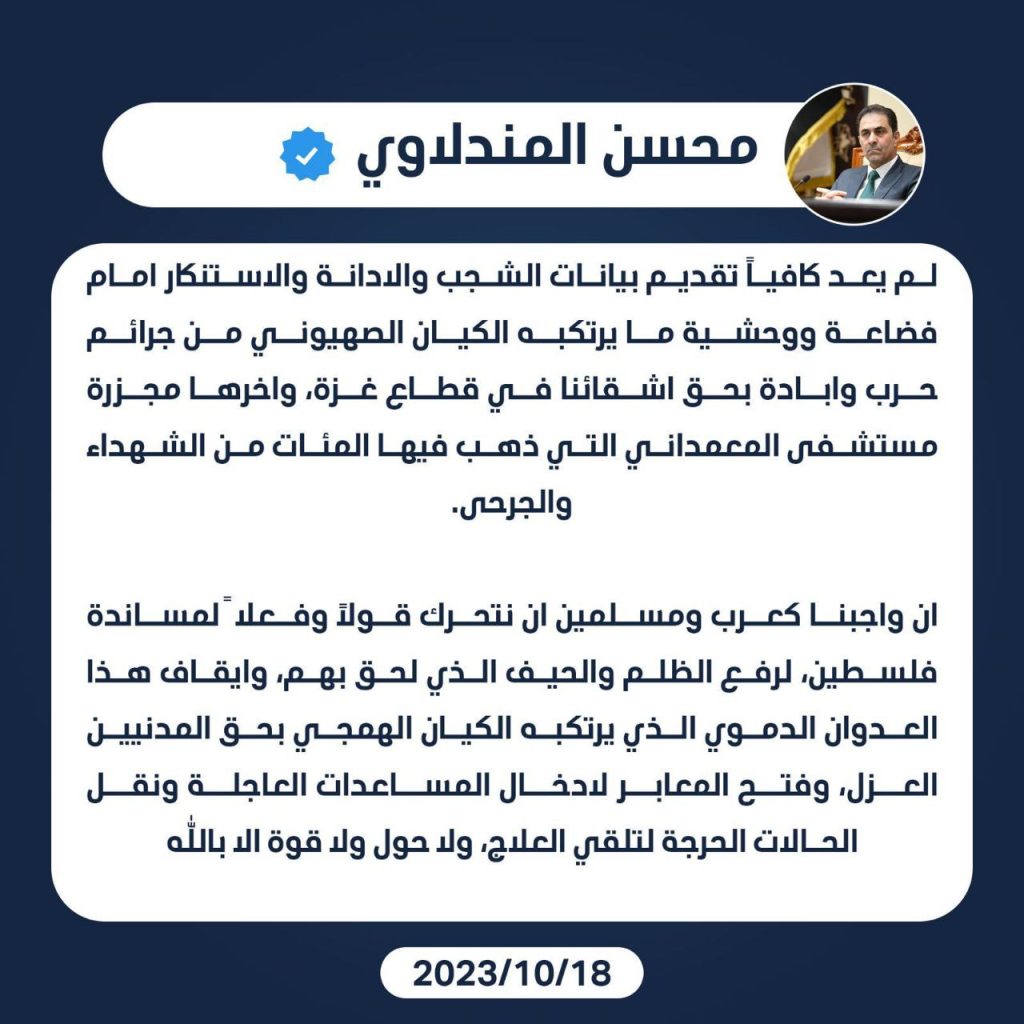 محسن المندلاوي

لم يعد كافياً تقديم بيانات الشجب والادانة والاستنكار امام فضاعة ووحشية ما يرتكبه الكيان الصهيوني من جرائم حرب وابادة بحق اشقائنا في قطاع غزة، واخرها مجزرة مستشفى المعمداني التي ذهب فيها المئات من الشهداء والجرحى.

ان واجبنا كعرب ومسلمين ان نتحرك قولاً وفعلاً لمساندة فلسطين، لرفع الظلم والحيف الذي لحق بهم، وايقاف هذا العدوان الدموي الذي يرتكبه الكيان الهمجي بحق المدنيين العزل، وفتح المعابر لادخال المساعدات العاجلة ونقل الحالات الحرجة لتلقي العلاج، ولا حول ولا قوة الا بالله

2023/10/18